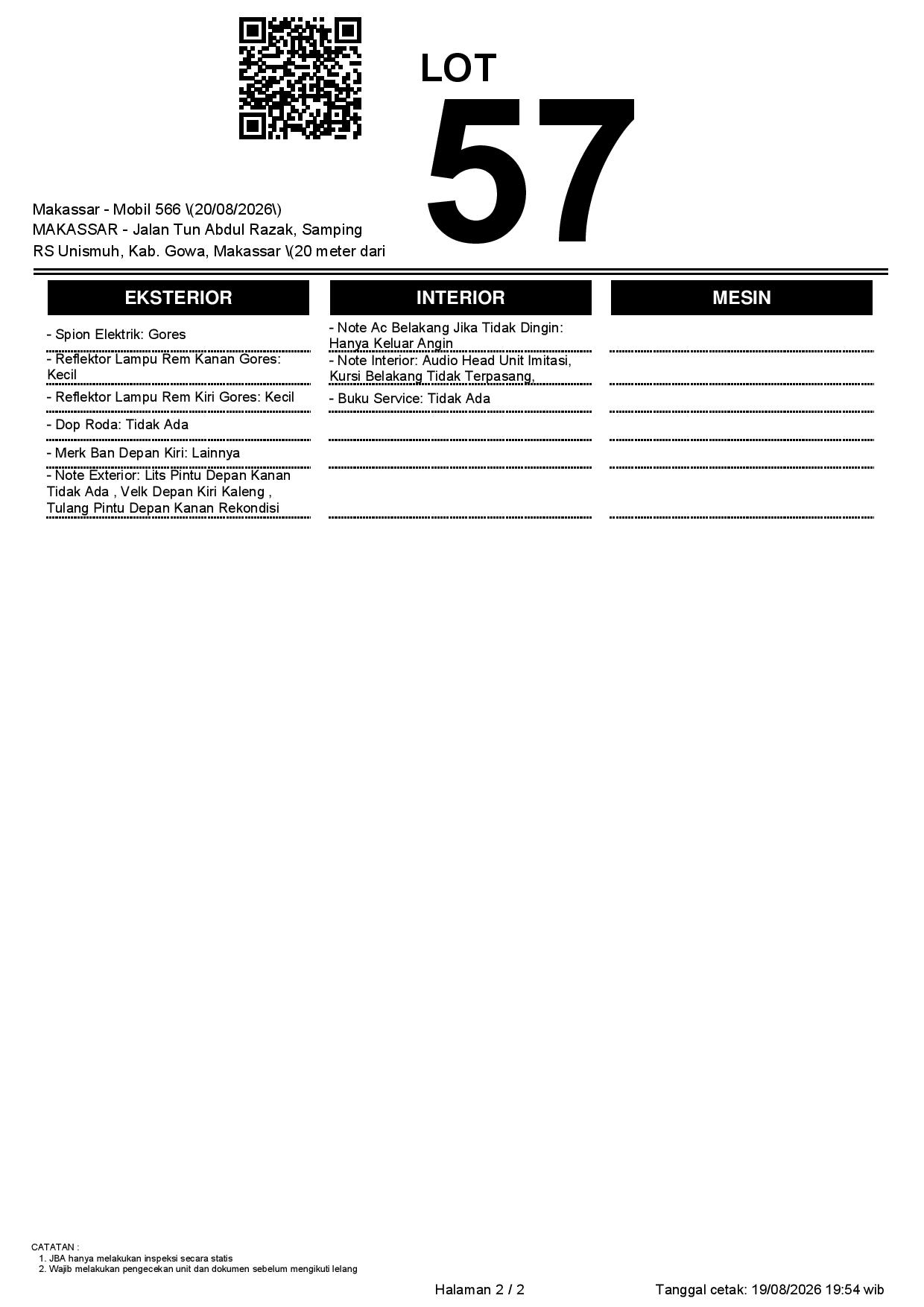 LOT
57

Makassar - Mobil 566 \(20/08/2026\)
MAKASSAR - Jalan Tun Abdul Razak, Samping RS Unismuh, Kab. Gowa, Makassar \(20 meter dari

EKSTERIOR

- Spion Elektrik: Gores

- Reflektor Lampu Rem Kanan Gores: Kecil

- Reflektor Lampu Rem Kiri Gores: Kecil

- Dop Roda: Tidak Ada

- Merk Ban Depan Kiri: Lainnya

- Note Exterior: Lits Pintu Depan Kanan Tidak Ada , Velk Depan Kiri Kaleng , Tulang Pintu Depan Kanan Rekondisi

INTERIOR

- Note Ac Belakang Jika Tidak Dingin: Hanya Keluar Angin

- Note Interior: Audio Head Unit Imitasi, Kursi Belakang Tidak Terpasang,

- Buku Service: Tidak Ada

MESIN

CATATAN :
1. JBA hanya melakukan inspeksi secara statis
2. Wajib melakukan pengecekan unit dan dokumen sebelum mengikuti lelang

Halaman 2 / 2

Tanggal cetak: 19/08/2026 19:54 wib